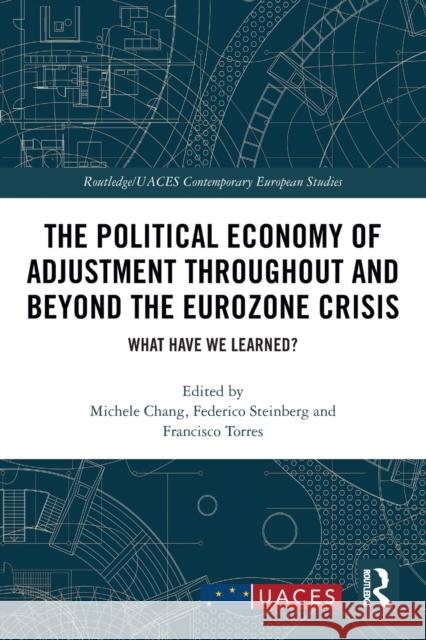 Routledge/UACES Contemporary European Studies

THE POLITICAL ECONOMY OF ADJUSTMENT THROUGHOUT AND BEYOND THE EUROZONE CRISIS

WHAT HAVE WE LEARNED?

Edited by
Michele Chang, Federico Steinberg and Francisco Torres

UACES

ROUTLEDGE